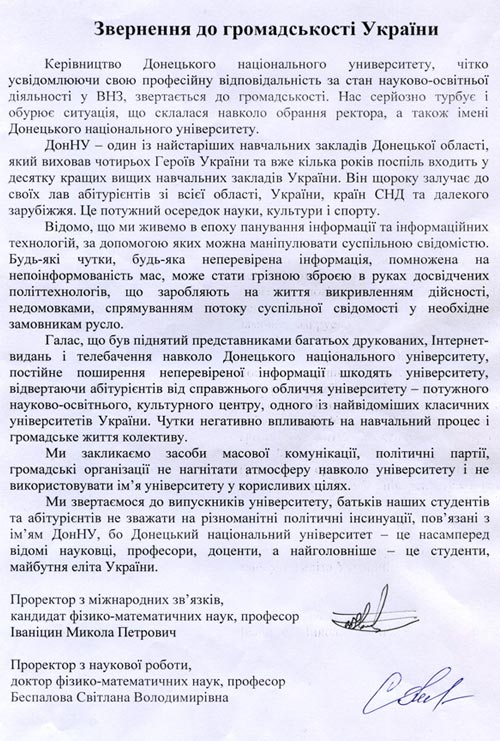 Звернення до громадськості України

Керівництво Донецького національного університету, чітко усвідомлюючи свою професійну відповідальність за стан науково-освітньої діяльності у ВНЗ, звертається до громадськості. Нас серйозно турбує і обурює ситуація, що склалася навколо обрання ректора, а також імені Донецького національного університету.

ДонНУ – один із найстаріших навчальних закладів Донецької області, який виховав чотирьох Героїв України та вже кілька років поспіль входить у десятку кращих вищих навчальних закладів України. Він щороку залучає до своїх лав абітурієнтів зі всієї області, України, країн СНД та далекого зарубіжжя. Це потужний осередок науки, культури і спорту.

Відомо, що ми живемо в епоху панування інформації та інформаційних технологій, за допомогою яких можна маніпулювати суспільною свідомістю. Будь-які чутки, будь-яка неперевірена інформація, помножена на непоінформованість мас, може стати грізною зброєю в руках досвідчених політтехнологів, що заробляють на життя викривленням дійсності, недомовками, спрямуванням потоку суспільної свідомості у необхідне замовникам русло.

Галас, що був піднятий представниками багатьох друкованих, Інтернет-видань і телебачення навколо Донецького національного університету, постійне поширення неперевіреної інформації шкодять університету, відвертаючи абітурієнтів від справжнього обличчя університету – потужного науково-освітнього, культурного центру, одного із найвідоміших класичних університетів України. Чутки негативно впливають на навчальний процес і громадське життя колективу.

Ми закликаємо засоби масової комунікації, політичні партії, громадські організації не нагнітати атмосферу навколо університету і не використовувати ім'я університету у корисливих цілях.

Ми звертаємося до випускників університету, батьків наших студентів та абітурієнтів не зважати на різноманітні політичні інсинуації, пов'язані з ім'ям ДонНУ, бо Донецький національний університет – це насамперед відомі науковці, професори, доценти, а найголовніше – це студенти, майбутня еліта України.

Проректор з міжнародних зв'язків,
кандидат фізико-математичних наук, професор
Іваніцин Микола Петрович

Проректор з наукової роботи,
доктор фізико-математичних наук, професор
Беспалова Світлана Володимирівна